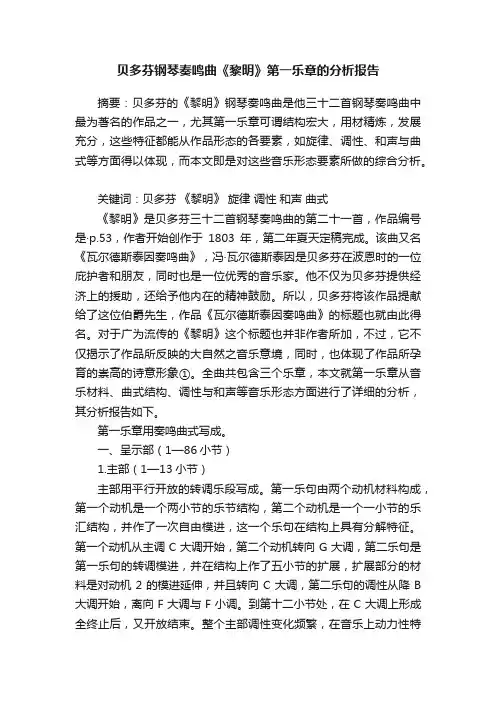 贝多芬钢琴奏鸣曲《黎明》第一乐章的分析报告

摘要：贝多芬的《黎明》钢琴奏鸣曲是他三十二首钢琴奏鸣曲中最为著名的作品之一，尤其第一乐章可谓结构宏大，用材精炼，发展充分，这些特征都能从作品形态的各要素，如旋律、调性、和声与曲式等方面得以体现，而本文即是对这些音乐形态要素所做的综合分析。

关键词：贝多芬 《黎明》 旋律 调性 和声 曲式

《黎明》是贝多芬三十二首钢琴奏鸣曲的第二十一首，作品编号是·p.53，作者开始创作于 1803 年，第二年夏天定稿完成。该曲又名《瓦尔德斯泰因奏鸣曲》，冯·瓦尔德斯泰因是贝多芬在波恩时的一位庇护者和朋友，同时也是一位优秀的音乐家。他不仅为贝多芬提供经济上的援助，还给予他内在的精神鼓励。所以，贝多芬将该作品提献给了这位伯爵先生，作品《瓦尔德斯泰因奏鸣曲》的标题也就由此得名。对于广为流传的《黎明》这个标题也并非作者所加，不过，它不仅揭示了作品所反映的大自然之音乐意境，同时，也体现了作品所孕育的崇高的诗意形象①。全曲共包含三个乐章，本文就第一乐章从音乐材料、曲式结构、调性与和声等音乐形态方面进行了详细的分析，其分析报告如下。

第一乐章用奏鸣曲式写成。

一、呈示部（1—86 小节）

1.主部（1—13 小节）

主部用平行开放的转调乐段写成。第一乐句由两个动机材料构成，第一个动机是一个两小节的乐节结构，第二个动机是一个一小节的乐汇结构，并作了一次自由模进，这一个乐句在结构上具有分解特征。第一个动机从主调 C 大调开始，第二个动机转向 G 大调，第二乐句是第一乐句的转调模进，并在结构上作了五小节的扩展，扩展部分的材料是对动机 2 的模进延伸，并且转向 C 大调，第二乐句的调性从降 B 大调开始，离向 F 大调与 F 小调。到第十二小节处，在 C 大调上形成全终止后，又开放结束。整个主部调性变化频繁，在音乐上动力性特